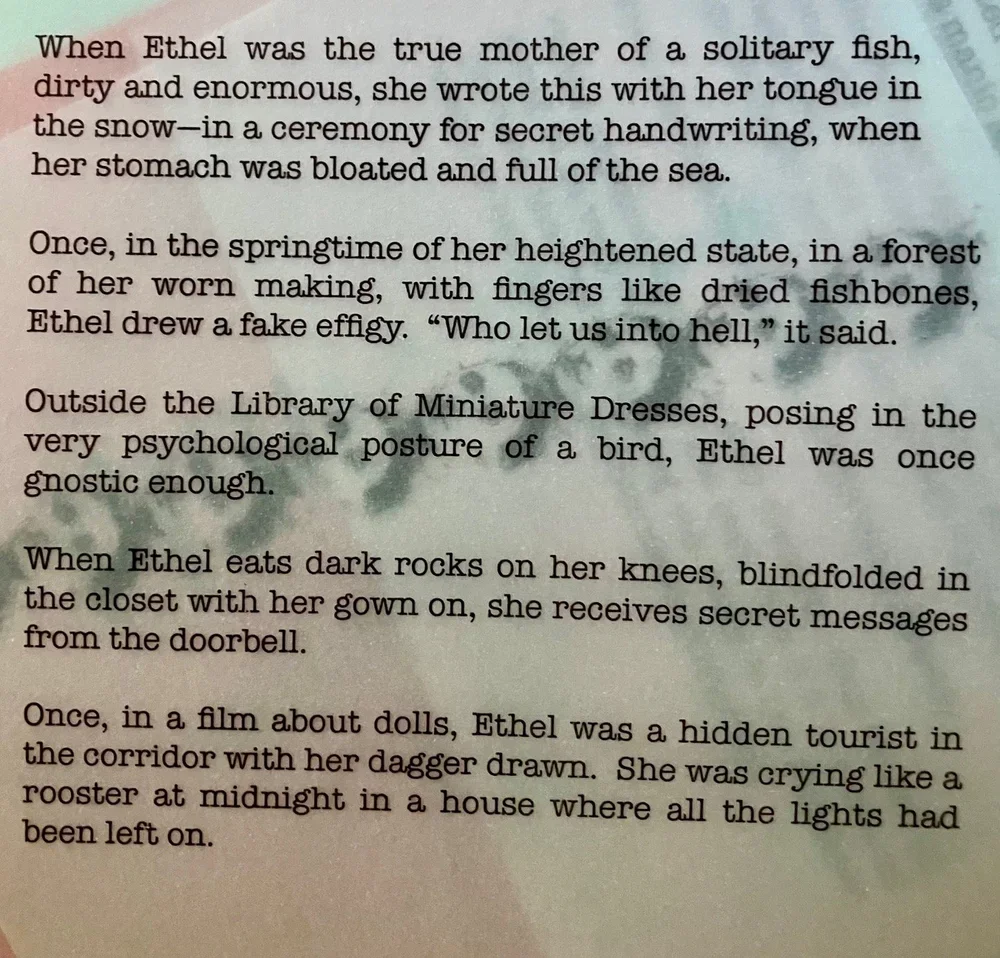 When Ethel was the true mother of a solitary fish, dirty and enormous, she wrote this with her tongue in the snow—in a ceremony for secret handwriting, when her stomach was bloated and full of the sea.

Once, in the springtime of her heightened state, in a forest of her worn making, with fingers like dried fishbones, Ethel drew a fake effigy. "Who let us into hell," it said.

Outside the Library of Miniature Dresses, posing in the very psychological posture of a bird, Ethel was once gnostic enough.

When Ethel eats dark rocks on her knees, blindfolded in the closet with her gown on, she receives secret messages from the doorbell.

Once, in a film about dolls, Ethel was a hidden tourist in the corridor with her dagger drawn. She was crying like a rooster at midnight in a house where all the lights had been left on.